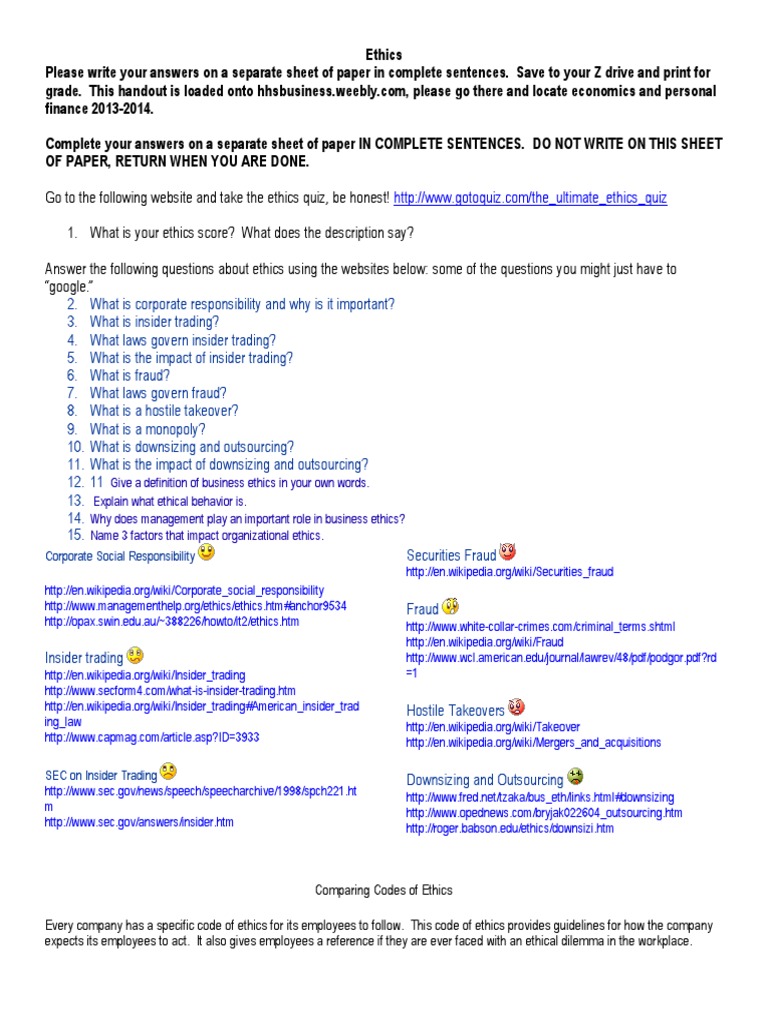 Ethics

Please write your answers on a separate sheet of paper in complete sentences. Save to your Z drive and print for grade. This handout is loaded onto hhsbusiness.weebly.com, please go there and locate economics and personal finance 2013-2014.

Complete your answers on a separate sheet of paper IN COMPLETE SENTENCES. DO NOT WRITE ON THIS SHEET OF PAPER, RETURN WHEN YOU ARE DONE.

Go to the following website and take the ethics quiz, be honest! http://www.gotoquiz.com/the_ultimate_ethics_quiz

1. What is your ethics score? What does the description say?

Answer the following questions about ethics using the websites below: some of the questions you might just have to "google."

2. What is corporate responsibility and why is it important?
3. What is insider trading?
4. What laws govern insider trading?
5. What is the impact of insider trading?
6. What is fraud?
7. What laws govern fraud?
8. What is a hostile takeover?
9. What is a monopoly?
10. What is downsizing and outsourcing?
11. What is the impact of downsizing and outsourcing?
12. 11 Give a definition of business ethics in your own words.
13. Explain what ethical behavior is.
14. Why does management play an important role in business ethics?
15. Name 3 factors that impact organizational ethics.

Corporate Social Responsibility

http://en.wikipedia.org/wiki/Corporate_social_responsibility
http://www.managementhelp.org/ethics/ethics.htm#anchor9534
http://opax.swin.edu.au/~388226/howto/it2/ethics.htm

Insider trading
http://en.wikipedia.org/wiki/Insider_trading
http://www.secform4.com/what-is-insider-trading.htm
http://en.wikipedia.org/wiki/Insider_trading#American_insider_trading_law
http://www.capmag.com/article.asp?ID=3933

SEC on Insider Trading
http://www.sec.gov/news/speech/speecharchive/1998/spch221.htm
http://www.sec.gov/answers/insider.htm

Securities Fraud
http://en.wikipedia.org/wiki/Securities_fraud

Fraud
http://www.white-collar-crimes.com/criminal_terms.shtml
http://en.wikipedia.org/wiki/Fraud
http://www.wcl.american.edu/journal/lawrev/48/pdf/podgor.pdf?rd=1

Hostile Takeovers
http://en.wikipedia.org/wiki/Takeover
http://en.wikipedia.org/wiki/Mergers_and_acquisitions

Downsizing and Outsourcing
http://www.fred.net/tzaka/bus_eth/links.html#downsizing
http://www.opednews.com/bryjak022604_outsourcing.htm
http://roger.babson.edu/ethics/downsizi.htm

Comparing Codes of Ethics

Every company has a specific code of ethics for its employees to follow. This code of ethics provides guidelines for how the company expects its employees to act. It also gives employees a reference if they are ever faced with an ethical dilemma in the workplace.